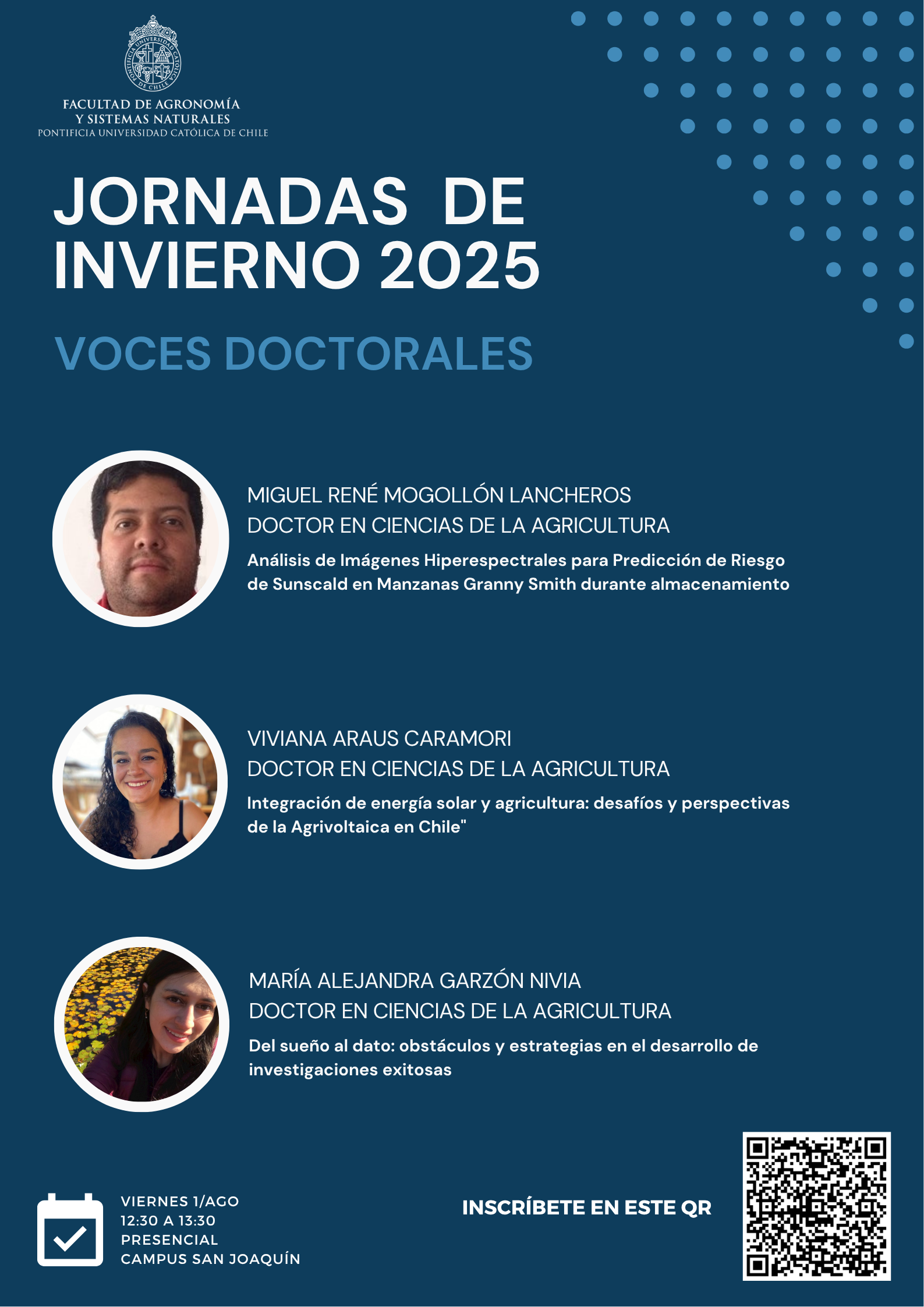 PONTIFICIA UNIVERSIDAD CATÓLICA DE CHILE

FACULTAD DE AGRONOMÍA
Y SISTEMAS NATURALES
PONTIFICIA UNIVERSIDAD CATÓLICA DE CHILE

JORNADAS DE INVIERNO 2025

VOCES DOCTORALES

MIGUEL RENÉ MOGOLLÓN LANCHEROS
DOCTOR EN CIENCIAS DE LA AGRICULTURA
Análisis de Imágenes Hiperespectrales para Predicción de Riesgo de Sunscald en Manzanas Granny Smith durante almacenamiento

VIVIANA ARAUS CARAMORI
DOCTOR EN CIENCIAS DE LA AGRICULTURA
Integración de energía solar y agricultura: desafíos y perspectivas de la Agrivoltaica en Chile"

MARÍA ALEJANDRA GARZÓN NIVIA
DOCTOR EN CIENCIAS DE LA AGRICULTURA
Del sueño al dato: obstáculos y estrategias en el desarrollo de investigaciones exitosas

VIERNES 1/AGO
12:30 A 13:30
PRESENCIAL
CAMPUS SAN JOAQUÍN

INSCRÍBETE EN ESTE QR